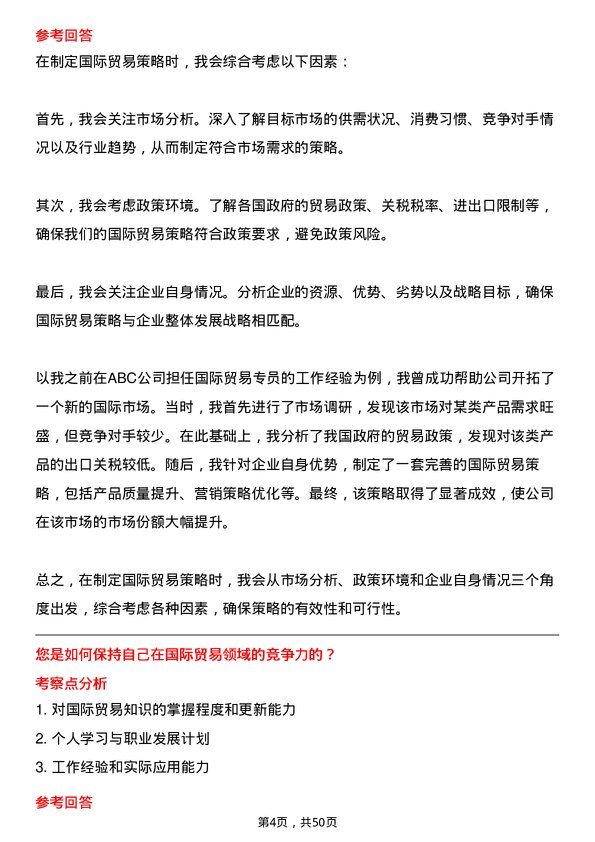 参考回答

在制定国际贸易策略时，我会综合考虑以下因素：

首先，我会关注市场分析。深入了解目标市场的供需状况、消费习惯、竞争对手情况以及行业趋势，从而制定符合市场需求的策略。

其次，我会考虑政策环境。了解各国政府的贸易政策、关税税率、进出口限制等，确保我们的国际贸易策略符合政策要求，避免政策风险。

最后，我会关注企业自身情况。分析企业的资源、优势、劣势以及战略目标，确保国际贸易策略与企业整体发展战略相匹配。

以我之前在ABC公司担任国际贸易专员的工作经验为例，我曾成功帮助公司开拓了一个新的国际市场。当时，我首先进行了市场调研，发现该市场对某类产品需求旺盛，但竞争对手较少。在此基础上，我分析了我国政府的贸易政策，发现对该类产品的出口关税较低。随后，我针对企业自身优势，制定了一套完善的国际贸易策略，包括产品质量提升、营销策略优化等。最终，该策略取得了显著成效，使公司在该市场的市场份额大幅提升。

总之，在制定国际贸易策略时，我会从市场分析、政策环境和企业自身情况三个角度出发，综合考虑各种因素，确保策略的有效性和可行性。

您是如何保持自己在国际贸易领域的竞争力的？

考察点分析

1. 对国际贸易知识的掌握程度和更新能力
2. 个人学习与职业发展计划
3. 工作经验和实际应用能力

参考回答

第4页，共50页